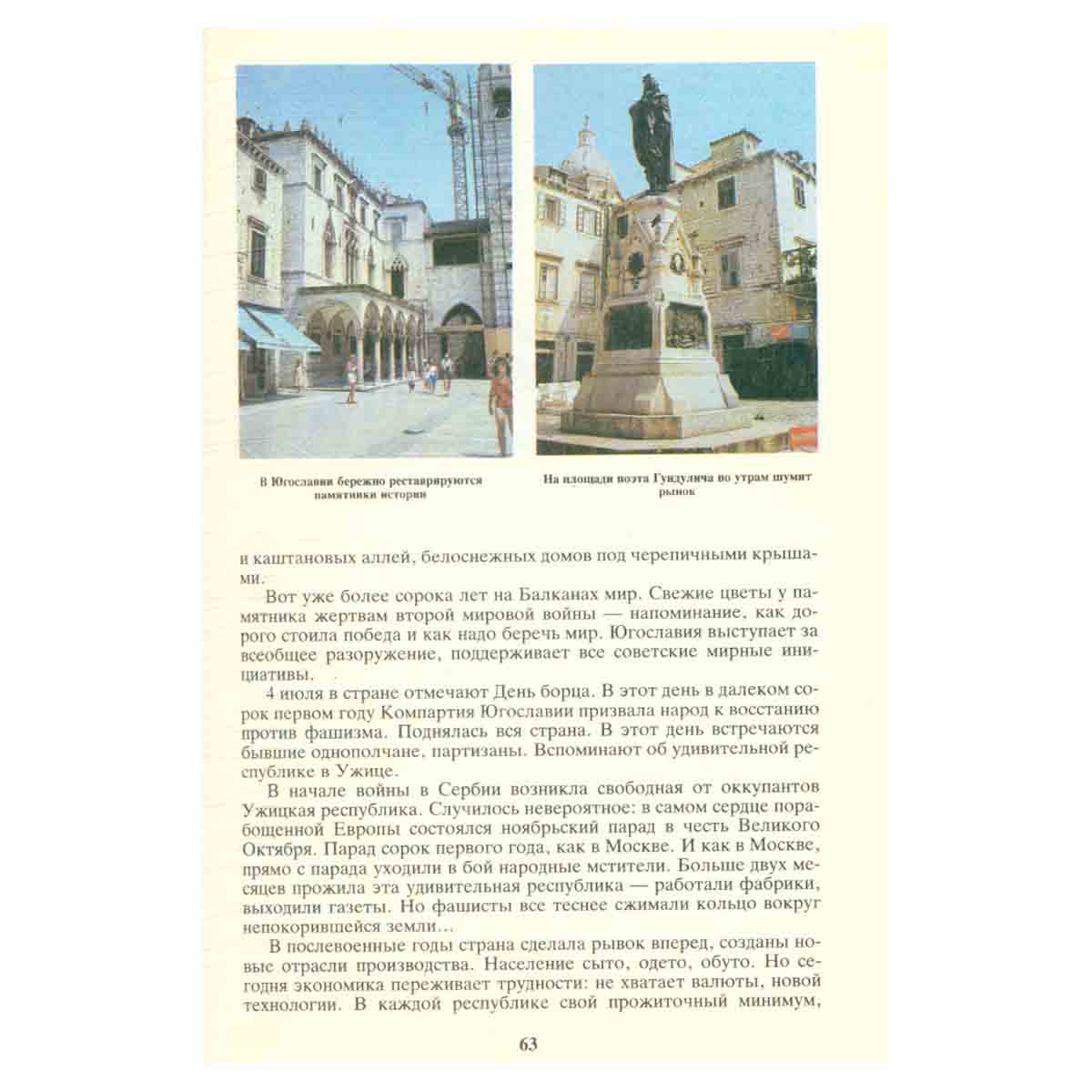 В Югославии бережно реставрируются памятники истории

На площади поэта Гундулича по утрам шумит рынок

и каштановых аллей, белоснежных домов под черепичными крышами.

Вот уже более сорока лет на Балканах мир. Свежие цветы у памятника жертвам второй мировой войны — напоминание, как дорого стоила победа и как надо беречь мир. Югославия выступает за всеобщее разоружение, поддерживает все советские мирные инициативы.

4 июля в стране отмечают День борца. В этот день в далеком сорок первом году Компартия Югославии призвала народ к восстанию против фашизма. Поднялась вся страна. В этот день встречаются бывшие однополчане, партизаны. Вспоминают об удивительной республике в Ужице.

В начале войны в Сербии возникла свободная от оккупантов Ужицкая республика. Случилось невероятное: в самом сердце порабощенной Европы состоялся ноябрьский парад в честь Великого Октября. Парад сорок первого года, как в Москве. И как в Москве, прямо с парада уходили в бой народные мстители. Больше двух месяцев прожила эта удивительная республика — работали фабрики, выходили газеты. Но фашисты все теснее сжимали кольцо вокруг непокорившейся земли...

В послевоенные годы страна сделала рывок вперед, созданы новые отрасли производства. Население сыто, одето, обуто. Но сегодня экономика переживает трудности: не хватает валюты, новой технологии. В каждой республике свой прожиточный минимум,

63